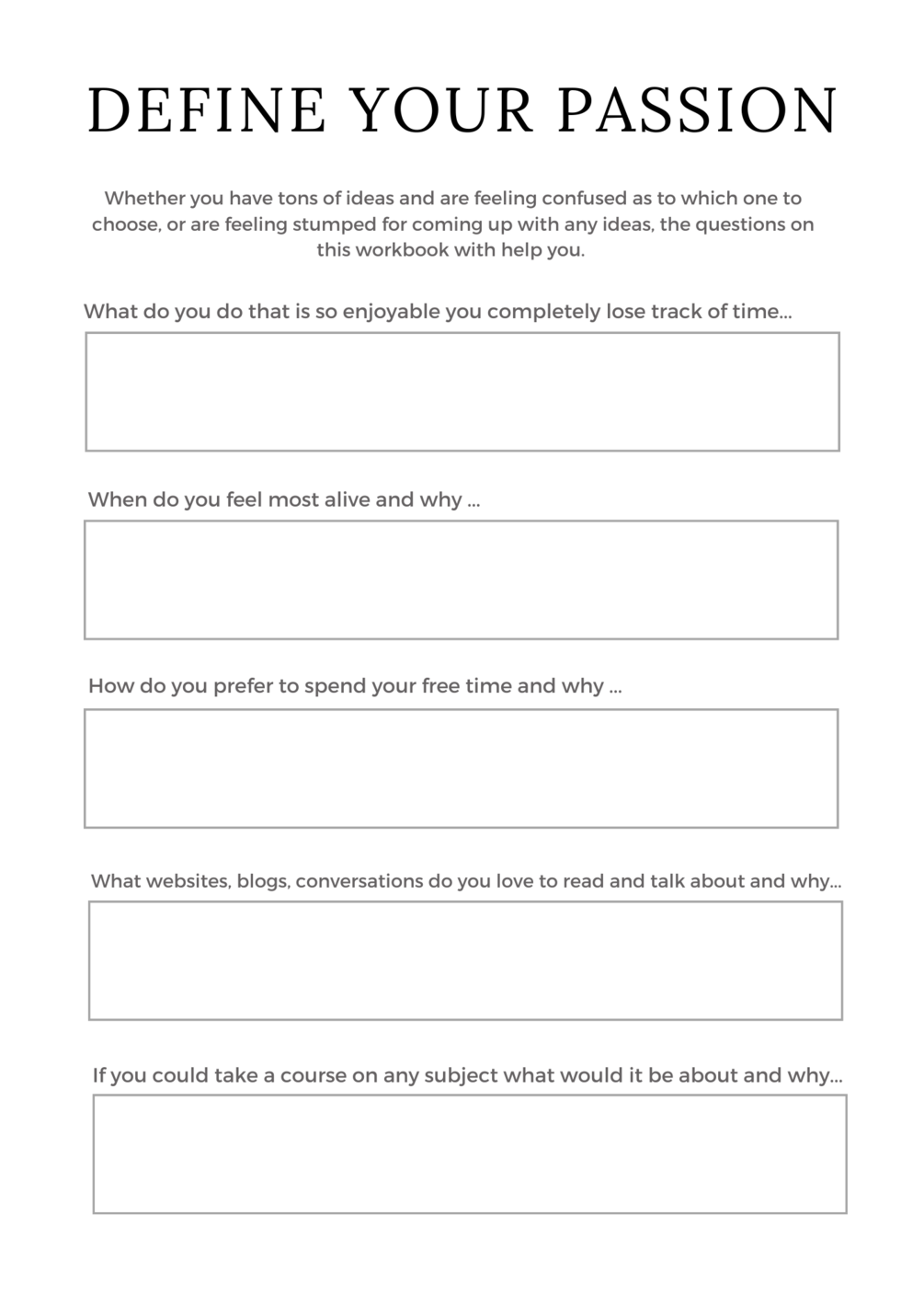 DEFINE YOUR PASSION

Whether you have tons of ideas and are feeling confused as to which one to choose, or are feeling stumped for coming up with any ideas, the questions on this workbook with help you.

What do you do that is so enjoyable you completely lose track of time...

When do you feel most alive and why ...

How do you prefer to spend your free time and why ...

What websites, blogs, conversations do you love to read and talk about and why...

If you could take a course on any subject what would it be about and why...